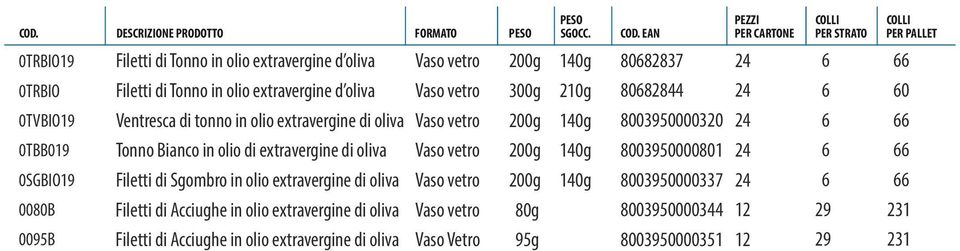 | COD. | DESCRIZIONE PRODOTTO | FORMATO | PESO | PESO SGOCC. | COD. EAN | PEZZI PER CARTONE | COLLI PER STRATO | COLLI PER PALLET |
|---|---|---|---|---|---|---|---|---|
| 0TRBIO19 | Filetti di Tonno in olio extravergine d'oliva | Vaso vetro | 200g | 140g | 80682837 | 24 | 6 | 66 |
| 0TRBIO | Filetti di Tonno in olio extravergine d'oliva | Vaso vetro | 300g | 210g | 80682844 | 24 | 6 | 60 |
| 0TVBIO19 | Ventresca di tonno in olio extravergine di oliva | Vaso vetro | 200g | 140g | 8003950000320 | 24 | 6 | 66 |
| 0TBB019 | Tonno Bianco in olio di extravergine di oliva | Vaso vetro | 200g | 140g | 8003950000801 | 24 | 6 | 66 |
| 0SGBIO19 | Filetti di Sgombro in olio extravergine di oliva | Vaso vetro | 200g | 140g | 8003950000337 | 24 | 6 | 66 |
| 0080B | Filetti di Acciughe in olio extravergine di oliva | Vaso vetro | 80g | | 8003950000344 | 12 | 29 | 231 |
| 0095B | Filetti di Acciughe in olio extravergine di oliva | Vaso Vetro | 95g | | 8003950000351 | 12 | 29 | 231 |